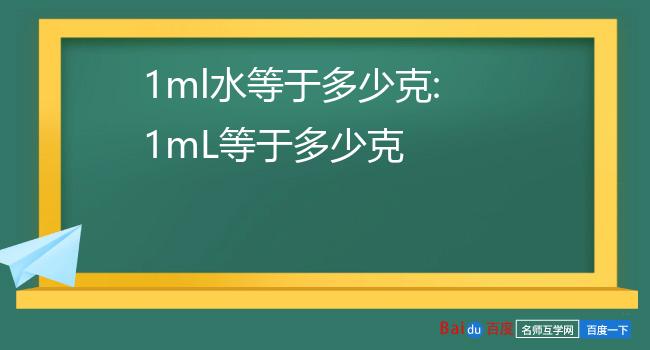 1ml水等于多少克:
1mL等于多少克

Baidu 百度 名师互学网 百度一下